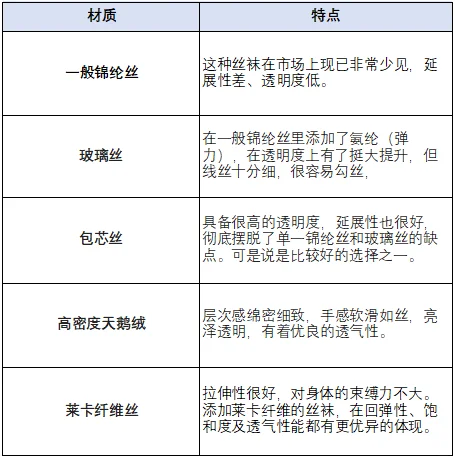 | 材质 | 特点 |
|---|---|
| 一般锦纶丝 | 这种丝袜在市场上现已非常少见，延展性差、透明度低。 |
| 玻璃丝 | 在一般锦纶丝里添加了氨纶（弹力），在透明度上有了挺大提升，但线丝十分细，很容易勾丝， |
| 包芯丝 | 具备很高的透明度，延展性也很好，彻底摆脱了单一锦纶丝和玻璃丝的缺点。可是说是比较好的选择之一。 |
| 高密度天鹅绒 | 层次感绵密细致，手感软滑如丝，亮泽透明，有着优良的透气性。 |
| 莱卡纤维丝 | 拉伸性很好，对身体的束缚力不大。添加莱卡纤维的丝袜，在回弹性、饱和度及透气性能都有更优异的体现。 |